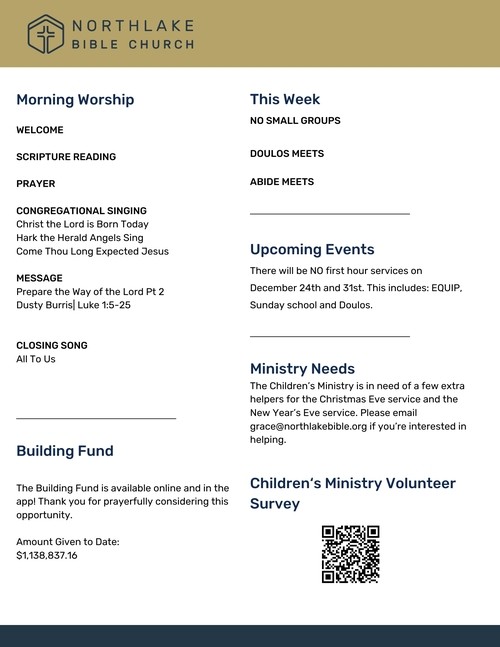 NORTHLAKE
BIBLE CHURCH

Morning Worship

WELCOME

SCRIPTURE READING

PRAYER

CONGREGATIONAL SINGING
Christ the Lord is Born Today
Hark the Herald Angels Sing
Come Thou Long Expected Jesus

MESSAGE
Prepare the Way of the Lord Pt 2
Dusty Burris| Luke 1:5-25

CLOSING SONG
All To Us

Building Fund

The Building Fund is available online and in the app! Thank you for prayerfully considering this opportunity.

Amount Given to Date:
$1,138,837.16

This Week
NO SMALL GROUPS

DOULOS MEETS

ABIDE MEETS

Upcoming Events
There will be NO first hour services on December 24th and 31st. This includes: EQUIP, Sunday school and Doulos.

Ministry Needs
The Children's Ministry is in need of a few extra helpers for the Christmas Eve service and the New Year's Eve service. Please email grace@northlakebible.org if you're interested in helping.

Children's Ministry Volunteer Survey